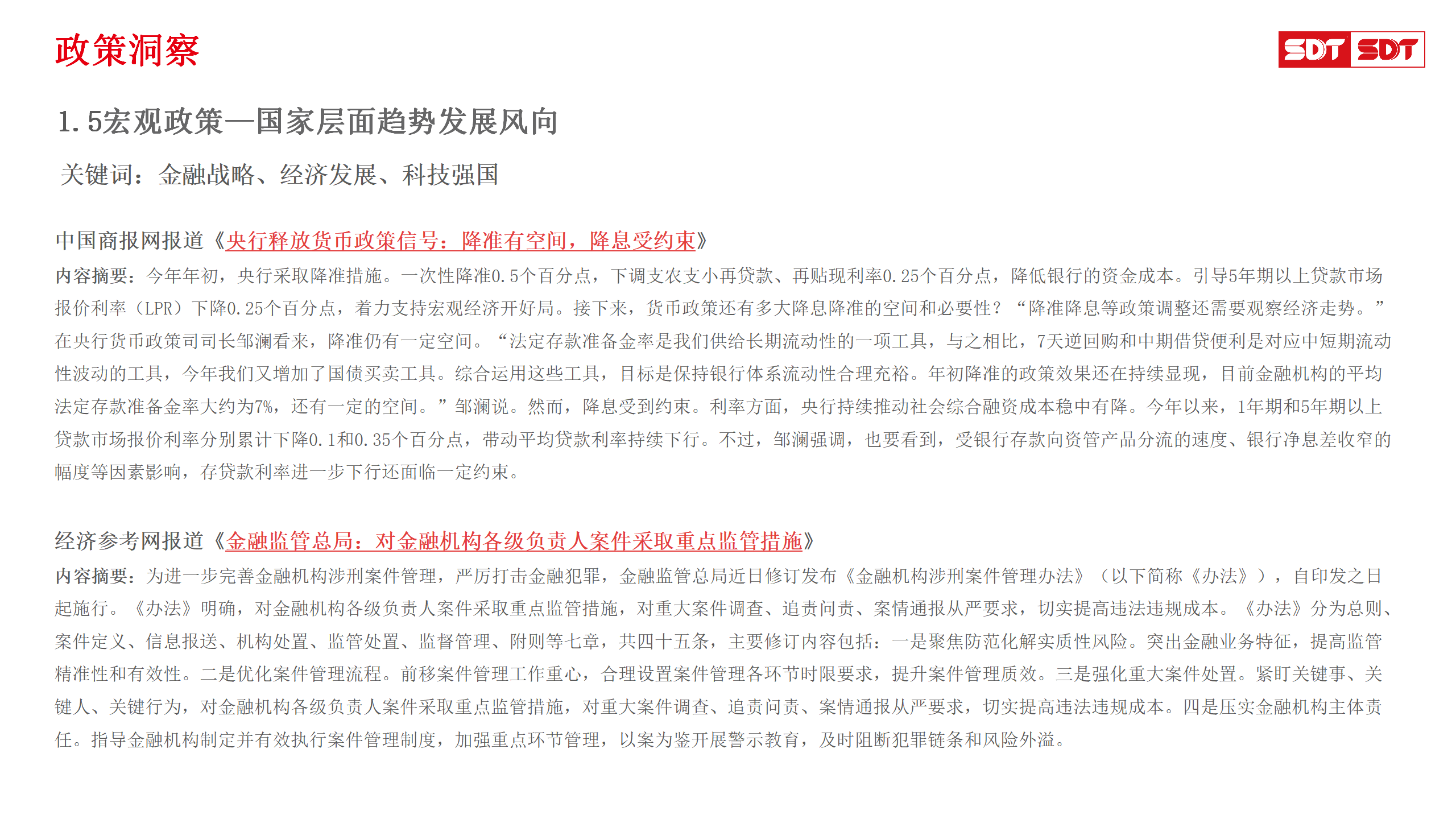 政策洞察

SDT SDT

1.5宏观政策—国家层面趋势发展风向

关键词：金融战略、经济发展、科技强国

中国商报网报道《央行释放货币政策信号：降准有空间，降息受约束》

内容摘要：今年年初，央行采取降准措施。一次性降准0.5个百分点，下调支农支小再贷款、再贴现利率0.25个百分点，降低银行的资金成本。引导5年期以上贷款市场报价利率（LPR）下降0.25个百分点，着力支持宏观经济开好局。接下来，货币政策还有多大降息降准的空间和必要性？“降准降息等政策调整还需要观察经济走势。”在央行货币政策司司长邹澜看来，降准仍有一定空间。“法定存款准备金率是我们供给长期流动性的一项工具，与之相比，7天逆回购和中期借贷便利是对应中短期流动性波动的工具，今年我们又增加了国债买卖工具。综合运用这些工具，目标是保持银行体系流动性合理充裕。年初降准的政策效果还在持续显现，目前金融机构的平均法定存款准备金率大约为7%，还有一定的空间。”邹澜说。然而，降息受到约束。利率方面，央行持续推动社会综合融资成本稳中有降。今年以来，1年期和5年期以上贷款市场报价利率分别累计下降0.1和0.35个百分点，带动平均贷款利率持续下行。不过，邹澜强调，也要看到，受银行存款向资管产品分流的速度、银行净息差收窄的幅度等因素影响，存贷款利率进一步下行还面临一定约束。

经济参考网报道《金融监管总局：对金融机构各级负责人案件采取重点监管措施》

内容摘要：为进一步完善金融机构涉刑案件管理，严厉打击金融犯罪，金融监管总局近日修订发布《金融机构涉刑案件管理办法》（以下简称《办法》），自印发之日起施行。《办法》明确，对金融机构各级负责人案件采取重点监管措施，对重大案件调查、追责问责、案情通报从严要求，切实提高违法违规成本。《办法》分为总则、案件定义、信息报送、机构处置、监管处置、监督管理、附则等七章，共四十五条，主要修订内容包括：一是聚焦防范化解实质性风险。突出金融业务特征，提高监管精准性和有效性。二是优化案件管理流程。前移案件管理工作重心，合理设置案件管理各环节时限要求，提升案件管理质效。三是强化重大案件处置。紧盯关键事、关键人、关键行为，对金融机构各级负责人案件采取重点监管措施，对重大案件调查、追责问责、案情通报从严要求，切实提高违法违规成本。四是压实金融机构主体责任。指导金融机构制定并有效执行案件管理制度，加强重点环节管理，以案为鉴开展警示教育，及时阻断犯罪链条和风险外溢。